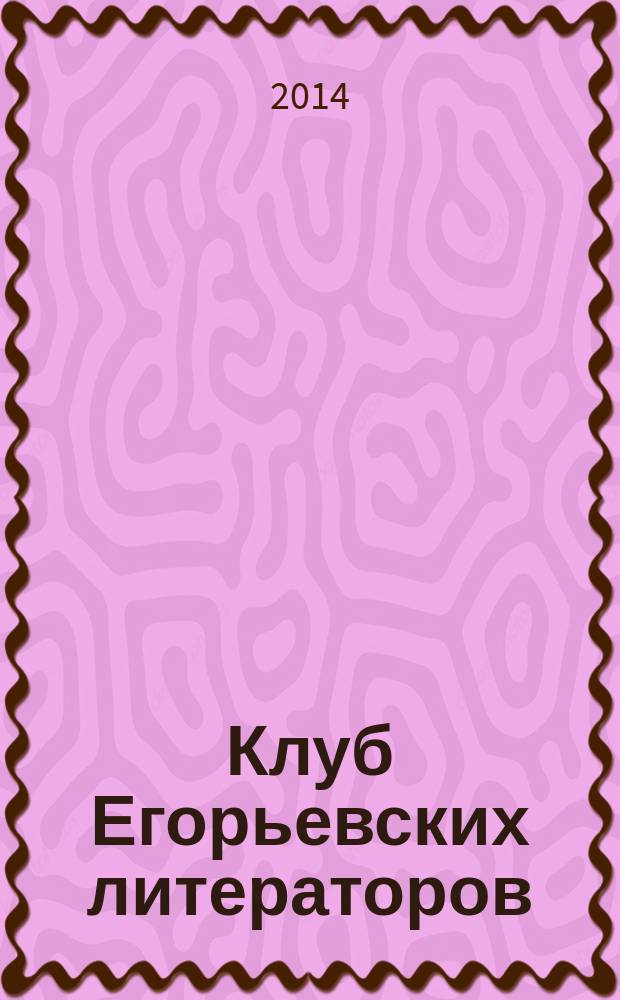 2014

Клуб Егорьевских литераторов